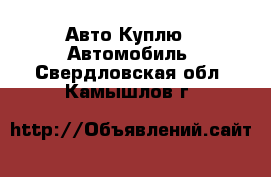 Авто Куплю Автомобиль Свердловская обл Камышлов г

http://Объявлений.сайт